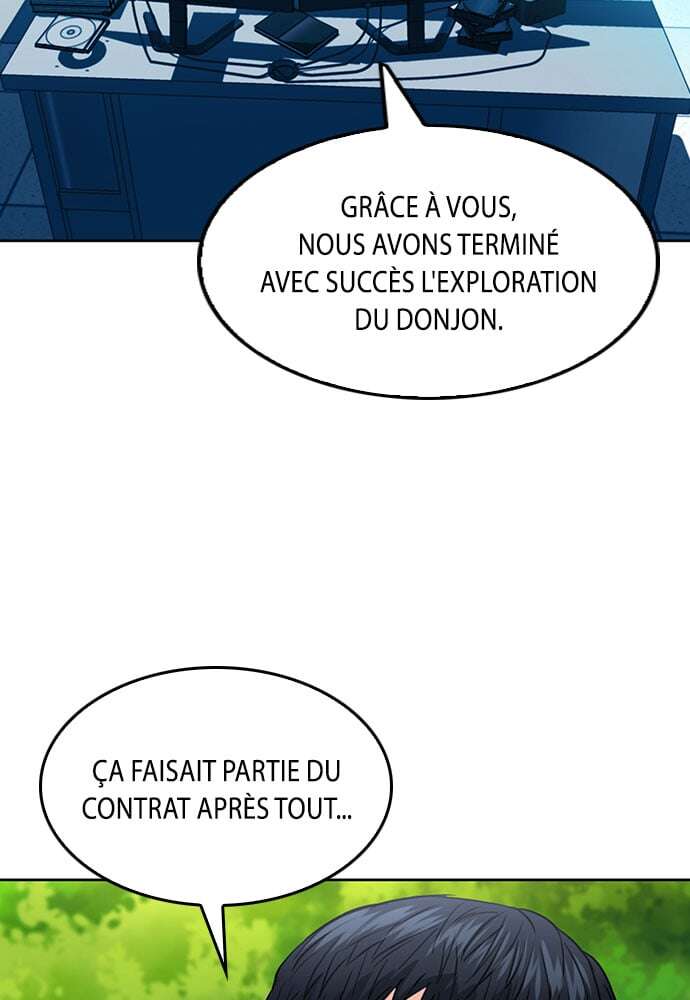 GRÂCE À VOUS, NOUS AVONS TERMINÉ AVEC SUCCÈS L'EXPLORATION DU DONJON.

ÇA FAISAIT PARTIE DU CONTRAT APRÈS TOUT...